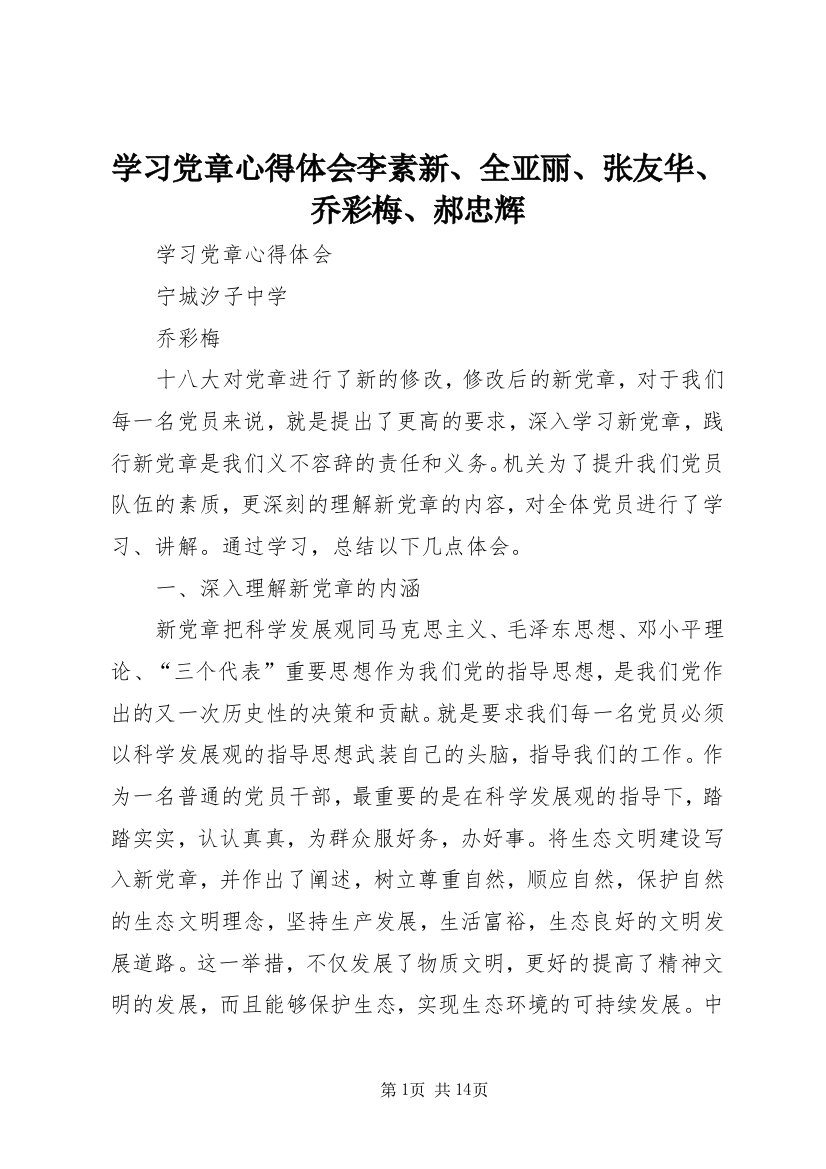 学习党章心得体会李素新、全亚丽、张友华、乔彩梅、郝忠辉

学习党章心得体会

宁城汐子中学

乔彩梅

十八大对党章进行了新的修改，修改后的新党章，对于我们每一名党员来说，就是提出了更高的要求，深入学习新党章，践行新党章是我们义不容辞的责任和义务。机关为了提升我们党员队伍的素质，更深刻的理解新党章的内容，对全体党员进行了学习、讲解。通过学习，总结以下几点体会。

一、深入理解新党章的内涵

新党章把科学发展观同马克思主义、毛泽东思想、邓小平理论、“三个代表”重要思想作为我们党的指导思想，是我们党作出的又一次历史性的决策和贡献。就是要求我们每一名党员必须以科学发展观的指导思想武装自己的头脑，指导我们的工作。作为一名普通的党员干部，最重要的是在科学发展观的指导下，踏踏实实，认认真真，为群众服好务，办好事。将生态文明建设写入新党章，并作出了阐述，树立尊重自然，顺应自然，保护自然的生态文明理念，坚持生产发展，生活富裕，生态良好的文明发展道路。这一举措，不仅发展了物质文明，更好的提高了精神文明的发展，而且能够保护生态，实现生态环境的可持续发展。中

第1页 共14页